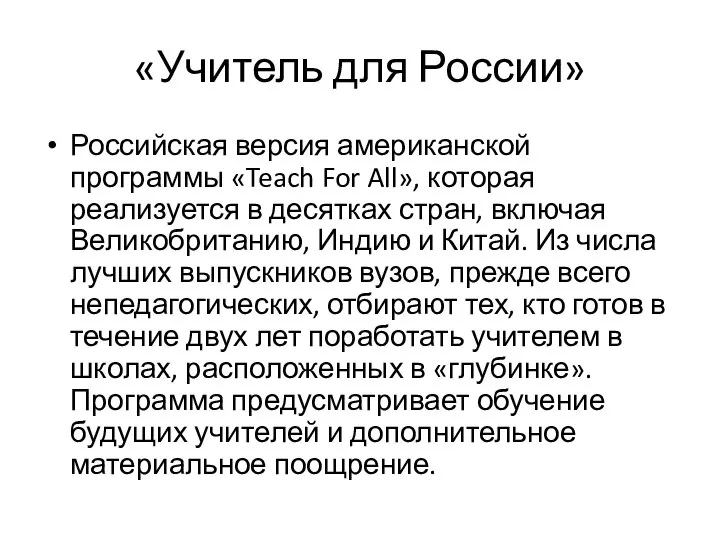 «Учитель для России»

• Российская версия американской программы «Teach For All», которая реализуется в десятках стран, включая Великобританию, Индию и Китай. Из числа лучших выпускников вузов, прежде всего непедагогических, отбирают тех, кто готов в течение двух лет поработать учителем в школах, расположенных в «глубинке». Программа предусматривает обучение будущих учителей и дополнительное материальное поощрение.